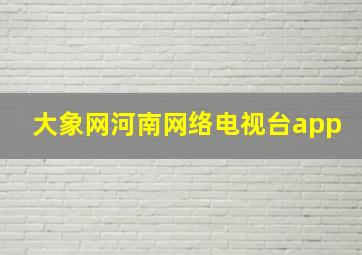 大象网河南网络电视台app